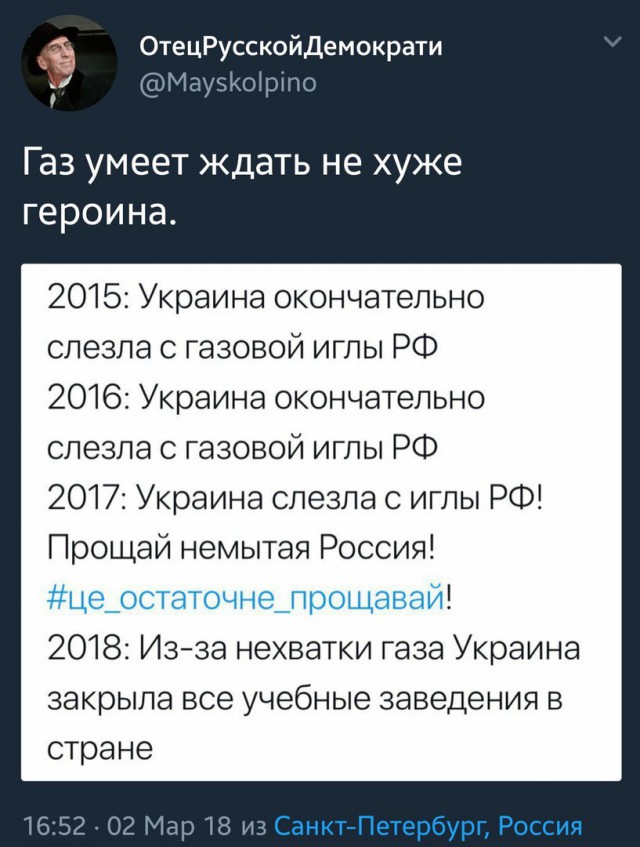 ОтецРусскойДемократи
@Mayskolpino

Газ умеет ждать не хуже героина.

2015: Украина окончательно слезла с газовой иглы РФ
2016: Украина окончательно слезла с газовой иглы РФ
2017: Украина слезла с иглы РФ! Прощай немытая Россия! #це_остаточне_прощавай!
2018: Из-за нехватки газа Украина закрыла все учебные заведения в стране

16:52 · 02 Мар 18 из Санкт-Петербург, Россия